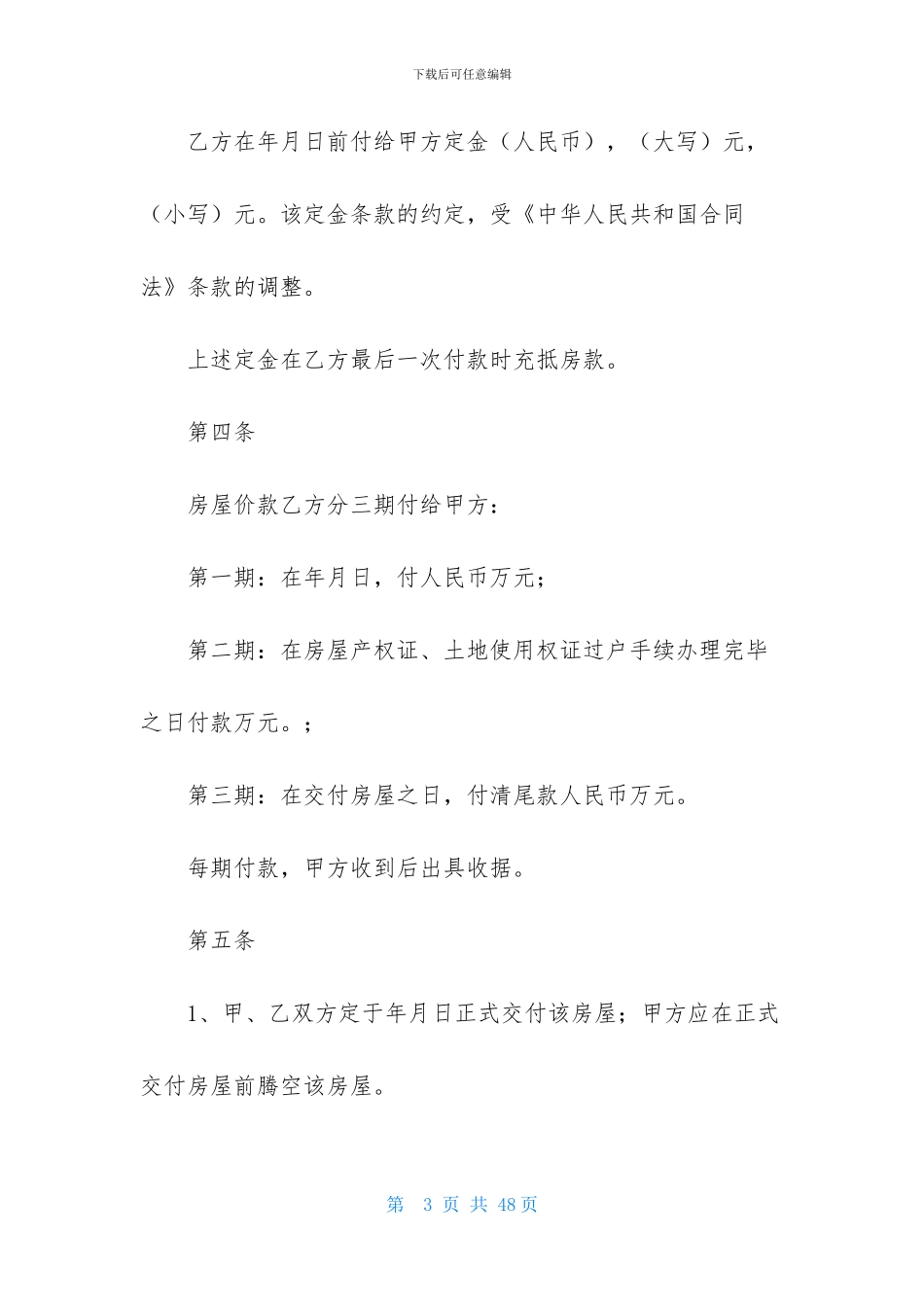 下载后可任意编辑

乙方在年月日前付给甲方定金（人民币），（大写）元，（小写）元。该定金条款的约定，受《中华人民共和国合同法》条款的调整。

上述定金在乙方最后一次付款时充抵房款。

第四条

房屋价款乙方分三期付给甲方：

第一期：在年月日，付人民币万元；

第二期：在房屋产权证、土地使用权证过户手续办理完毕之日付款万元。；

第三期：在交付房屋之日，付清尾款人民币万元。

每期付款，甲方收到后出具收据。

第五条

1、甲、乙双方定于年月日正式交付该房屋；甲方应在正式交付房屋前腾空该房屋。

第 3 页 共 48 页